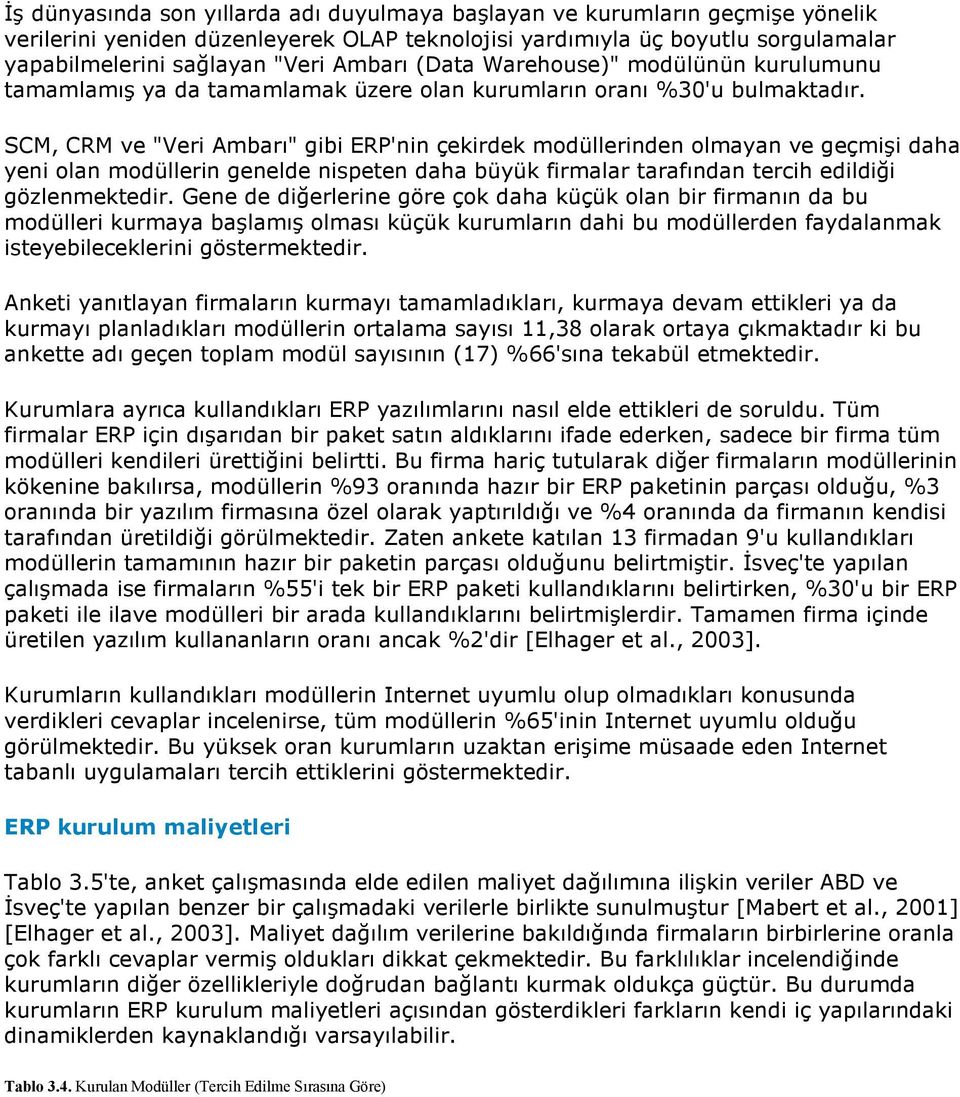 İş dünyasında son yıllarda adı duyulmaya başlayan ve kurumların geçmişe yönelik verilerini yeniden düzenleyerek OLAP teknolojisi yardımıyla üç boyutlu sorgulamalar yapabilmelerini sağlayan "Veri Ambarı (Data Warehouse)" modülünün kurulumunu tamamlamış ya da tamamlamak üzere olan kurumların oranı %30'u bulmaktadır.

SCM, CRM ve "Veri Ambarı" gibi ERP'nin çekirdek modüllerinden olmayan ve geçmişi daha yeni olan modüllerin genelde nispeten daha büyük firmalar tarafından tercih edildiği gözlenmektedir. Gene de diğerlerine göre çok daha küçük olan bir firmanın da bu modülleri kurmaya başlamış olması küçük kurumların dahi bu modüllerden faydalanmak isteyebileceklerini göstermektedir.

Anketi yanıtlayan firmaların kurmayı tamamladıkları, kurmaya devam ettikleri ya da kurmayı planladıkları modüllerin ortalama sayısı 11,38 olarak ortaya çıkmaktadır ki bu ankette adı geçen toplam modül sayısının (17) %66'sına tekabül etmektedir.

Kurumlara ayrıca kullandıkları ERP yazılımlarını nasıl elde ettikleri de soruldu. Tüm firmalar ERP için dışarıdan bir paket satın aldıklarını ifade ederken, sadece bir firma tüm modülleri kendileri ürettiğini belirtti. Bu firma hariç tutularak diğer firmaların modüllerinin kökenine bakılırsa, modüllerin %93 oranında hazır bir ERP paketinin parçası olduğu, %3 oranında bir yazılım firmasına özel olarak yaptırıldığı ve %4 oranında da firmanın kendisi tarafından üretildiği görülmektedir. Zaten ankete katılan 13 firmadan 9'u kullandıkları modüllerin tamamının hazır bir paketin parçası olduğunu belirtmiştir. İsveç'te yapılan çalışmada ise firmaların %55'i tek bir ERP paketi kullandıklarını belirtirken, %30'u bir ERP paketi ile ilave modülleri bir arada kullandıklarını belirtmişlerdir. Tamamen firma içinde üretilen yazılım kullananların oranı ancak %2'dir [Elhager et al., 2003].

Kurumların kullandıkları modüllerin Internet uyumlu olup olmadıkları konusunda verdikleri cevaplar incelenirse, tüm modüllerin %65'inin Internet uyumlu olduğu görülmektedir. Bu yüksek oran kurumların uzaktan erişime müsaade eden Internet tabanlı uygulamaları tercih ettiklerini göstermektedir.

ERP kurulum maliyetleri

Tablo 3.5'te, anket çalışmasında elde edilen maliyet dağılımına ilişkin veriler ABD ve İsveç'te yapılan benzer bir çalışmadaki verilerle birlikte sunulmuştur [Mabert et al., 2001] [Elhager et al., 2003]. Maliyet dağılım verilerine bakıldığında firmaların birbirlerine oranla çok farklı cevaplar vermiş oldukları dikkat çekmektedir. Bu farklılıklar incelendiğinde kurumların diğer özellikleriyle doğrudan bağlantı kurmak oldukça güçtür. Bu durumda kurumların ERP kurulum maliyetleri açısından gösterdikleri farkların kendi iç yapılarındaki dinamiklerden kaynaklandığı varsayılabilir.

Tablo 3.4. Kurulan Modüller (Tercih Edilme Sırasına Göre)